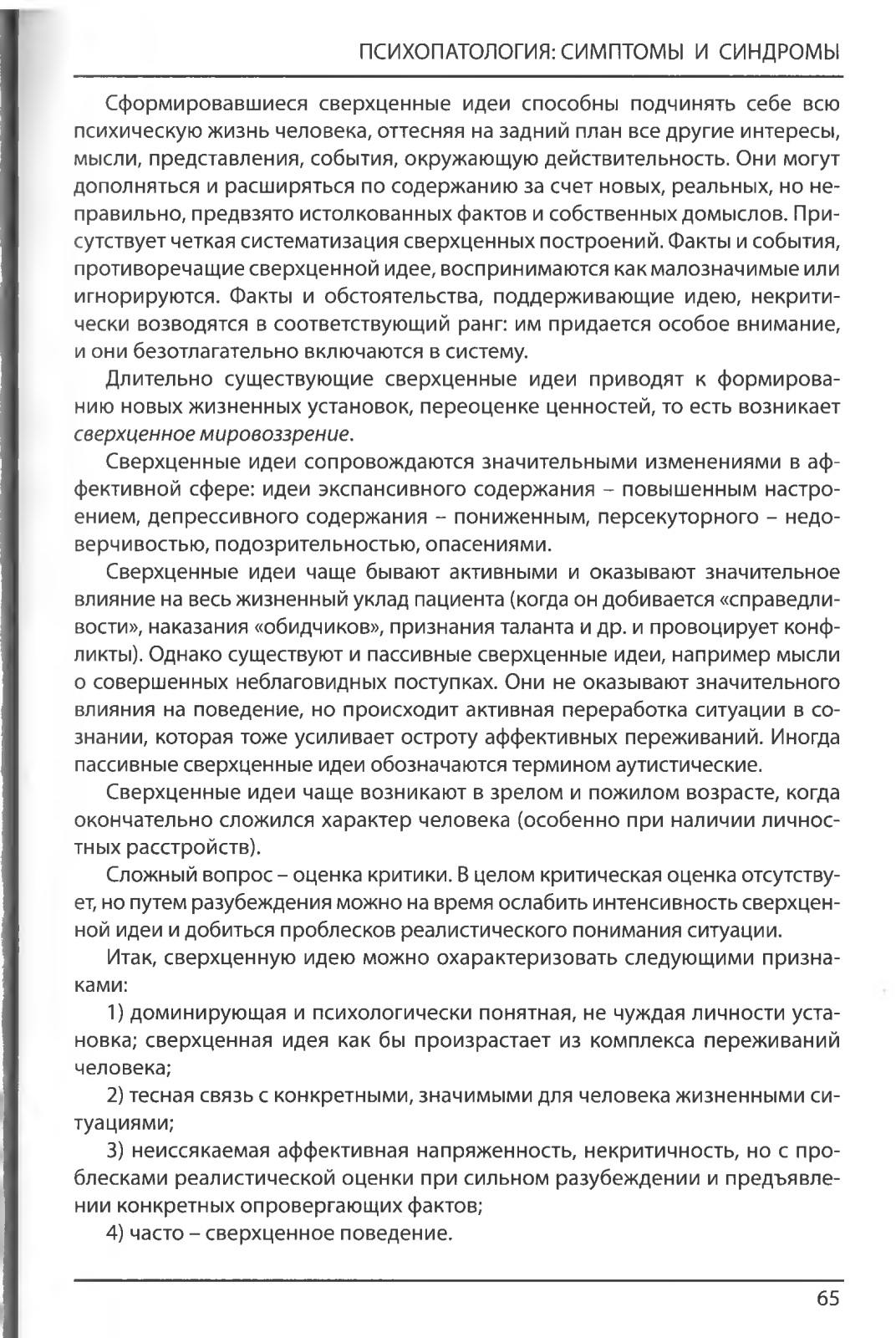 ПСИХОПАТОЛОГИЯ: СИМПТОМЫ И СИНДРОМЫ

Сформировавшиеся сверхценные идеи способны подчинять себе всю психическую жизнь человека, оттесняя на задний план все другие интересы, мысли, представления, события, окружающую действительность. Они могут дополняться и расширяться по содержанию за счет новых, реальных, но неправильно, предвзято истолкованных фактов и собственных домыслов. Присутствует четкая систематизация сверхценных построений. Факты и события, противоречащие сверхценной идее, воспринимаются как малозначимые или игнорируются. Факты и обстоятельства, поддерживающие идею, некритически возводятся в соответствующий ранг: им придается особое внимание, и они безотлагательно включаются в систему.

Длительно существующие сверхценные идеи приводят к формированию новых жизненных установок, переоценке ценностей, то есть возникает сверхценное мировоззрение.

Сверхценные идеи сопровождаются значительными изменениями в аффективной сфере: идеи экспансивного содержания – повышенным настроением, депрессивного содержания – пониженным, персекуторного – недоверчивостью, подозрительностью, опасениями.

Сверхценные идеи чаще бывают активными и оказывают значительное влияние на весь жизненный уклад пациента (когда он добивается «справедливости», наказания «обидчиков», признания таланта и др. и провоцирует конфликты). Однако существуют и пассивные сверхценные идеи, например мысли о совершенных неблаговидных поступках. Они не оказывают значительного влияния на поведение, но происходит активная переработка ситуации в сознании, которая тоже усиливает остроту аффективных переживаний. Иногда пассивные сверхценные идеи обозначаются термином аутистические.

Сверхценные идеи чаще возникают в зрелом и пожилом возрасте, когда окончательно сложился характер человека (особенно при наличии личностных расстройств).

Сложный вопрос – оценка критики. В целом критическая оценка отсутствует, но путем разубеждения можно на время ослабить интенсивность сверхценной идеи и добиться проблесков реалистического понимания ситуации.

Итак, сверхценную идею можно охарактеризовать следующими признаками:

1) доминирующая и психологически понятная, не чуждая личности установка; сверхценная идея как бы произрастает из комплекса переживаний человека;

2) тесная связь с конкретными, значимыми для человека жизненными ситуациями;

3) неиссякаемая аффективная напряженность, некритичность, но с проблесками реалистической оценки при сильном разубеждении и предъявлении конкретных опровергающих фактов;

4) часто – сверхценное поведение.

65